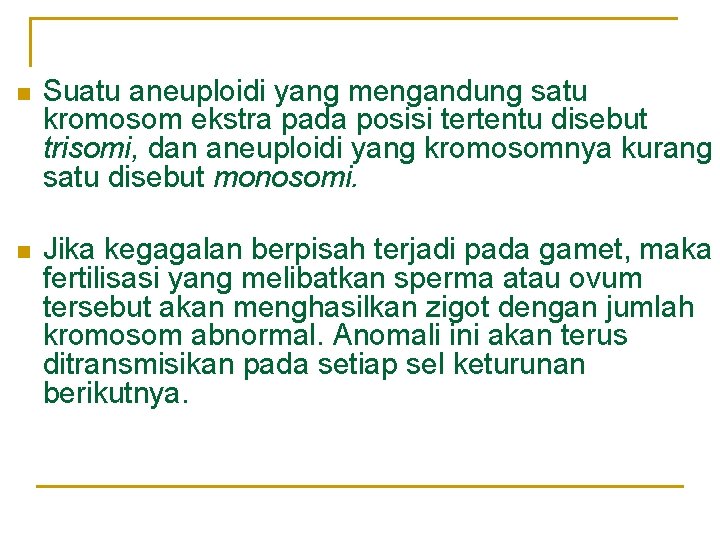 Suatu aneuploidi yang mengandung satu kromosom ekstra pada posisi tertentu disebut trisomi, dan aneuploidi yang kromosomnya kurang satu disebut monosomi.

Jika kegagalan berpisah terjadi pada gamet, maka fertilisasi yang melibatkan sperma atau ovum tersebut akan menghasilkan zigot dengan jumlah kromosom abnormal. Anomali ini akan terus ditransmisikan pada setiap sel keturunan berikutnya.